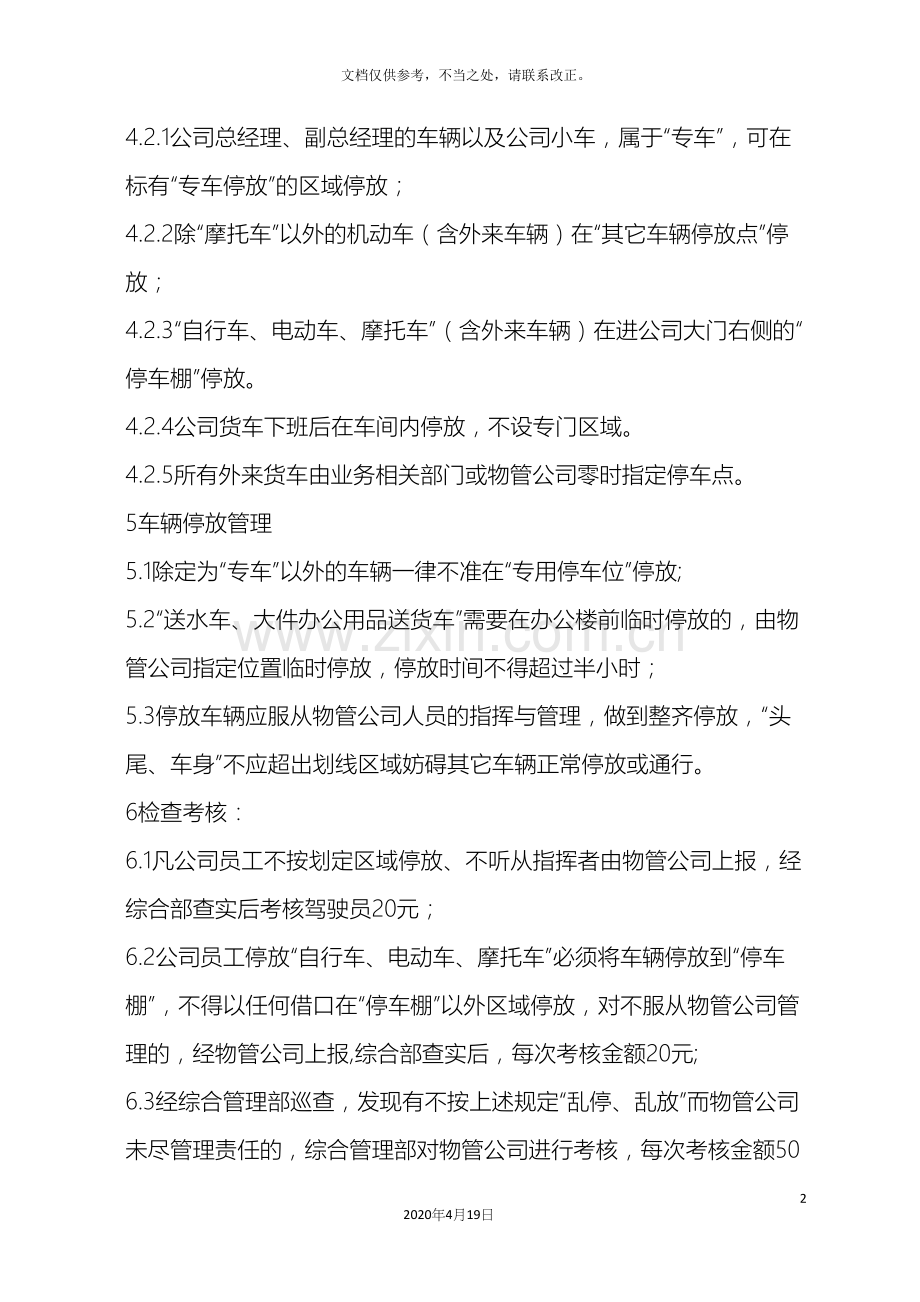 文档仅供参考，不当之处，请联系改正。

4.2.1公司总经理、副总经理的车辆以及公司小车，属于“专车”，可在标有“专车停放”的区域停放；

4.2.2除“摩托车”以外的机动车（含外来车辆）在“其它车辆停放点”停放；

4.2.3“自行车、电动车、摩托车”（含外来车辆）在进公司大门右侧的“停车棚”停放。

4.2.4公司货车下班后在车间内停放，不设专门区域。

4.2.5所有外来货车由业务相关部门或物管公司零时指定停车点。

5车辆停放管理

5.1除定为“专车”以外的车辆一律不准在“专用停车位”停放;

5.2“送水车、大件办公用品送货车”需要在办公楼前临时停放的，由物管公司指定位置临时停放，停放时间不得超过半小时；

5.3停放车辆应服从物管公司人员的指挥与管理，做到整齐停放，“头尾、车身”不应超出划线区域妨碍其它车辆正常停放或通行。

6检查考核：

6.1凡公司员工不按划定区域停放、不听从指挥者由物管公司上报，经综合部查实后考核驾驶员20元；

6.2公司员工停放“自行车、电动车、摩托车”必须将车辆停放到“停车棚”，不得以任何借口在“停车棚”以外区域停放，对不服从物管公司管理的，经物管公司上报,综合部查实后，每次考核金额20元;

6.3经综合管理部巡查，发现有不按上述规定“乱停、乱放”而物管公司未尽管理责任的，综合管理部对物管公司进行考核，每次考核金额50

2

2020年4月19日

www.zixin.com.cn